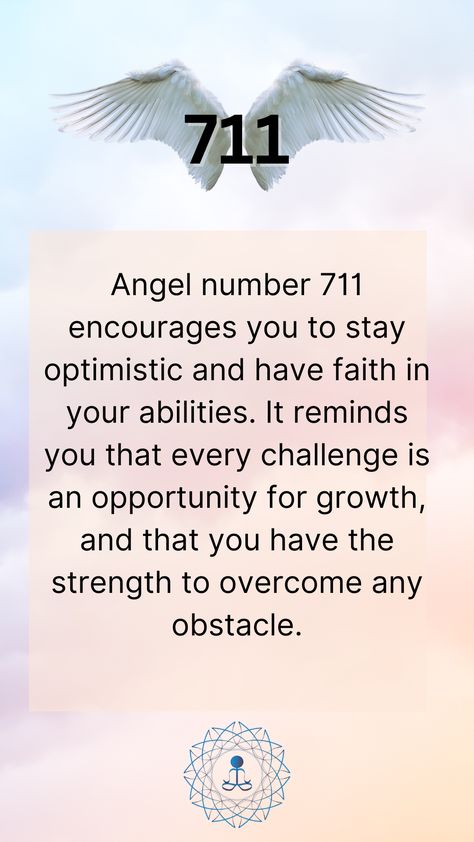 711

Angel number 711 encourages you to stay optimistic and have faith in your abilities. It reminds you that every challenge is an opportunity for growth, and that you have the strength to overcome any obstacle.